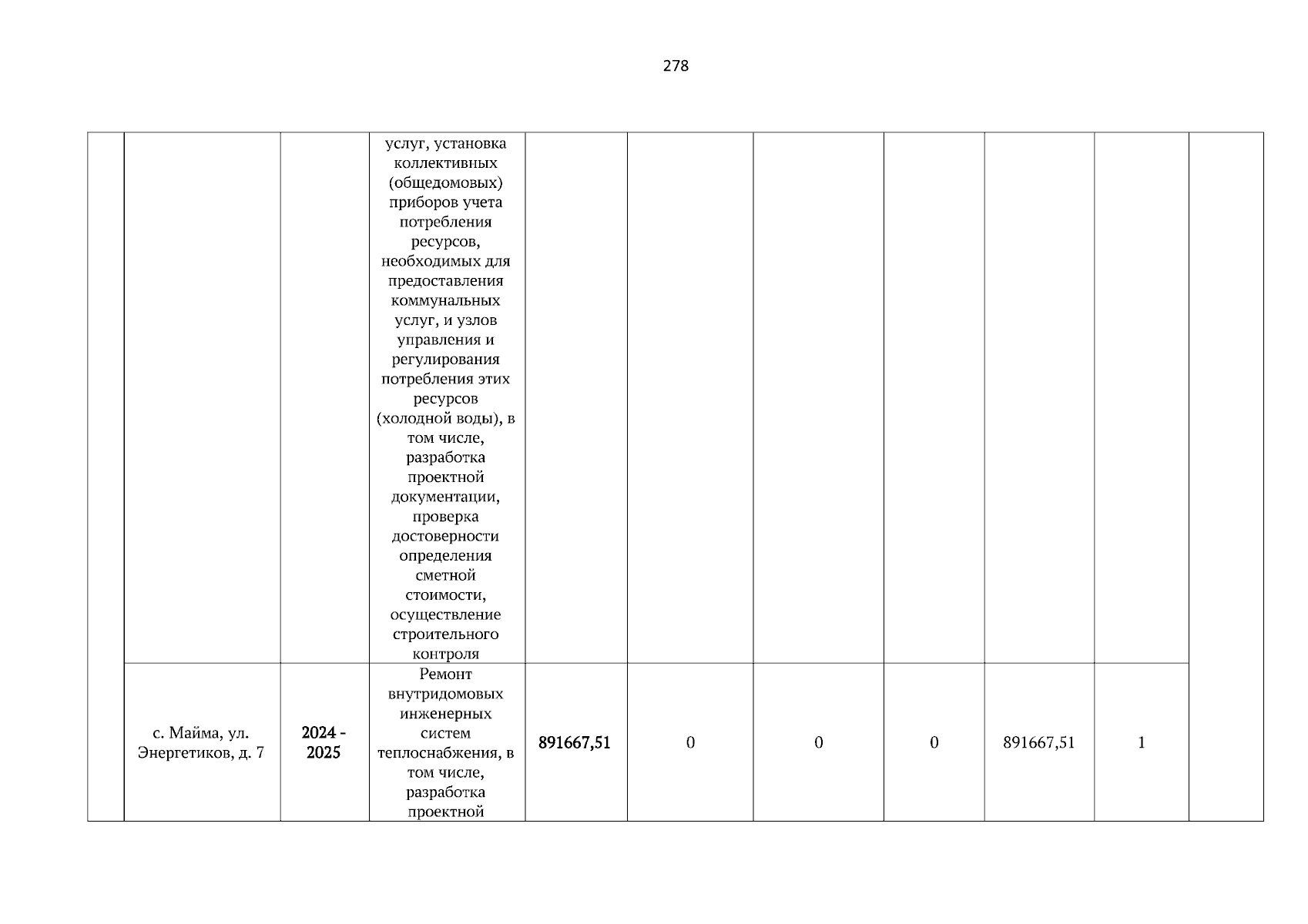 278

| | | | | | | | | | | |
|---|---|---|---|---|---|---|---|---|---|---|
| | | | услуг, установка коллективных (общедомовых) приборов учета потребления ресурсов, необходимых для предоставления коммунальных услуг, и узлов управления и регулирования потребления этих ресурсов (холодной воды), в том числе, разработка проектной документации, проверка достоверности определения сметной стоимости, осуществление строительного контроля | | | | | | | |
| | с. Майма, ул. Энергетиков, д. 7 | 2024 - 2025 | Ремонт внутридомовых инженерных систем теплоснабжения, в том числе, разработка проектной | 891667,51 | 0 | 0 | 0 | 891667,51 | 1 | |